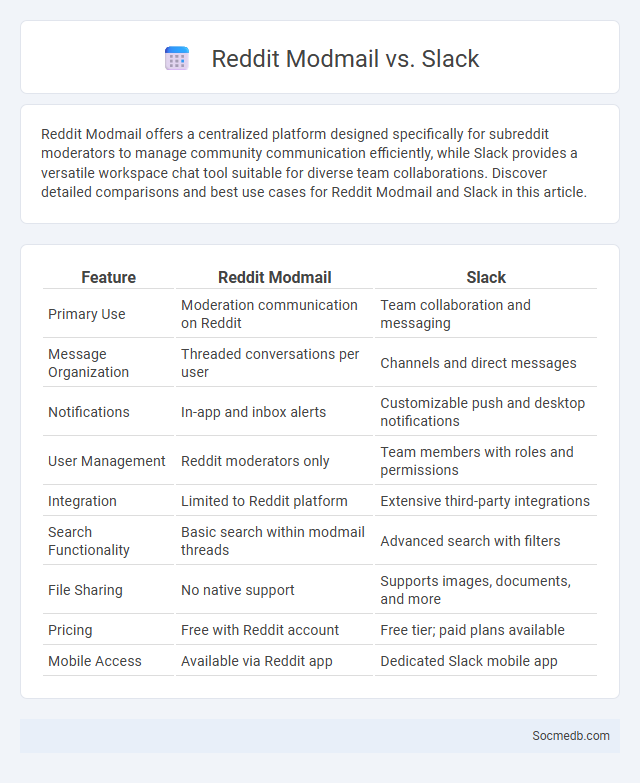 Reddit Modmail vs. Slack

Reddit Modmail offers a centralized platform designed specifically for subreddit moderators to manage community communication efficiently, while Slack provides a versatile workspace chat tool suitable for diverse team collaborations. Discover detailed comparisons and best use cases for Reddit Modmail and Slack in this article.

| Feature | Reddit Modmail | Slack |
|---|---|---|
| Primary Use | Moderation communication on Reddit | Team collaboration and messaging |
| Message Organization | Threaded conversations per user | Channels and direct messages |
| Notifications | In-app and inbox alerts | Customizable push and desktop notifications |
| User Management | Reddit moderators only | Team members with roles and permissions |
| Integration | Limited to Reddit platform | Extensive third-party integrations |
| Search Functionality | Basic search within modmail threads | Advanced search with filters |
| File Sharing | No native support | Supports images, documents, and more |
| Pricing | Free with Reddit account | Free tier; paid plans available |
| Mobile Access | Available via Reddit app | Dedicated Slack mobile app |

Socmedb.com